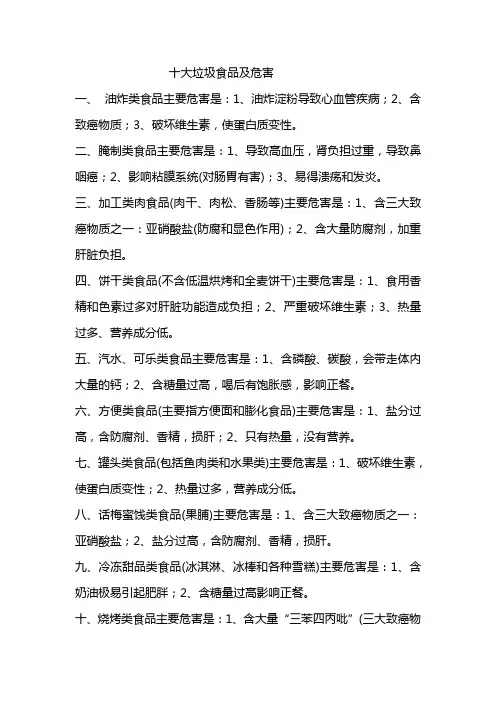 十大垃圾食品及危害

一、 油炸类食品主要危害是：1、油炸淀粉导致心血管疾病；2、含致癌物质；3、破坏维生素，使蛋白质变性。

二、腌制类食品主要危害是：1、导致高血压，肾负担过重，导致鼻咽癌；2、影响粘膜系统(对肠胃有害)；3、易得溃疡和发炎。

三、加工类肉食品(肉干、肉松、香肠等)主要危害是：1、含三大致癌物质之一：亚硝酸盐(防腐和显色作用)；2、含大量防腐剂，加重肝脏负担。

四、饼干类食品(不含低温烘烤和全麦饼干)主要危害是：1、食用香精和色素过多对肝脏功能造成负担；2、严重破坏维生素；3、热量过多、营养成分低。

五、汽水、可乐类食品主要危害是：1、含磷酸、碳酸，会带走体内大量的钙；2、含糖量过高，喝后有饱胀感，影响正餐。

六、方便类食品(主要指方便面和膨化食品)主要危害是：1、盐分过高，含防腐剂、香精，损肝；2、只有热量，没有营养。

七、罐头类食品(包括鱼肉类和水果类)主要危害是：1、破坏维生素，使蛋白质变性；2、热量过多，营养成分低。

八、话梅蜜饯类食品(果脯)主要危害是：1、含三大致癌物质之一：亚硝酸盐；2、盐分过高，含防腐剂、香精，损肝。

九、冷冻甜品类食品(冰淇淋、冰棒和各种雪糕)主要危害是：1、含奶油极易引起肥胖；2、含糖量过高影响正餐。

十、烧烤类食品主要危害是：1、含大量“三苯四丙吡”(三大致癌物